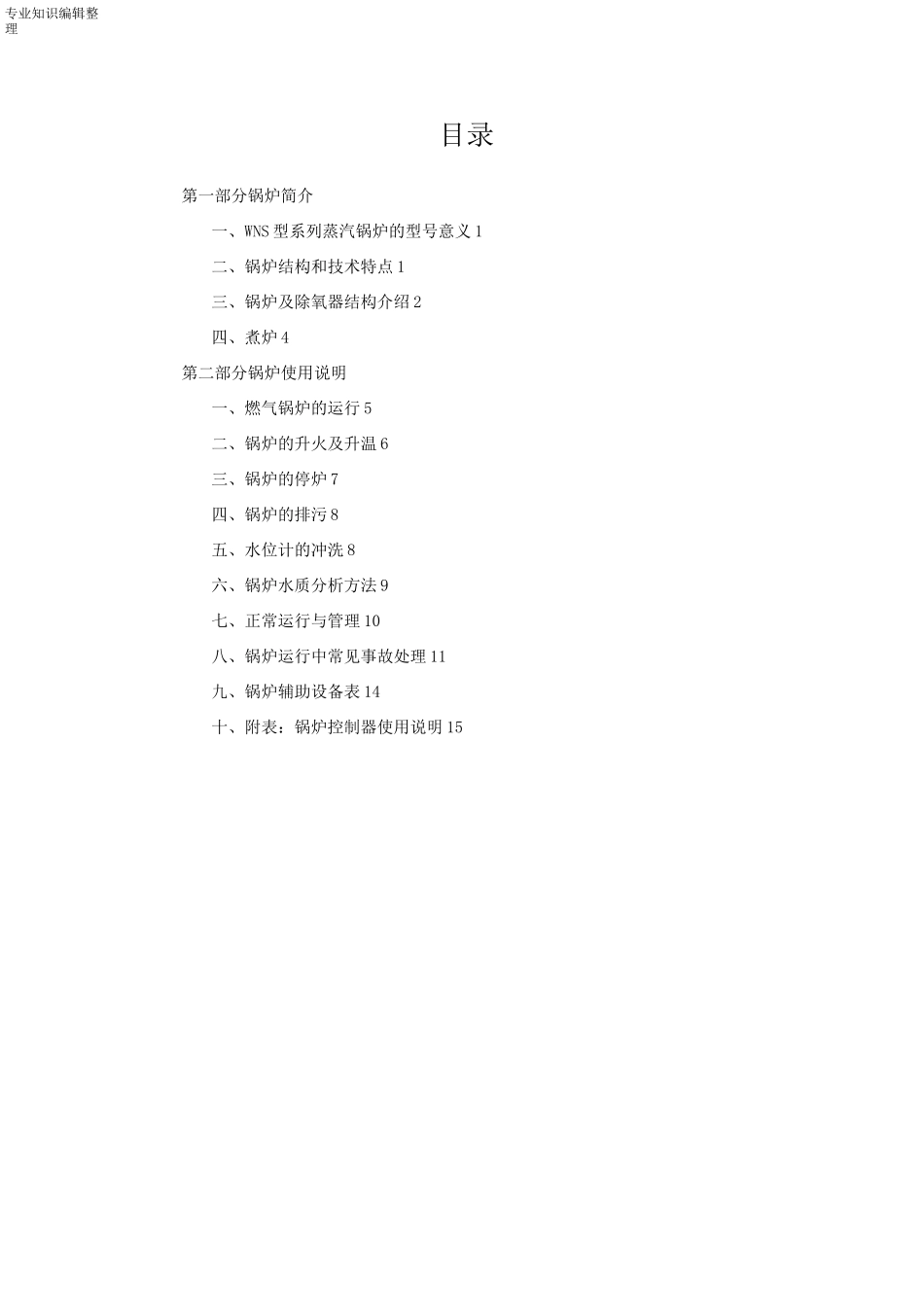 专业知识编辑整理

目录

第一部分锅炉简介

一、WNS 型系列蒸汽锅炉的型号意义 1

二、锅炉结构和技术特点 1

三、锅炉及除氧器结构介绍 2

四、煮炉 4

第二部分锅炉使用说明

一、燃气锅炉的运行 5

二、锅炉的升火及升温 6

三、锅炉的停炉 7

四、锅炉的排污 8

五、水位计的冲洗 8

六、锅炉水质分析方法 9

七、正常运行与管理 10

八、锅炉运行中常见事故处理 11

九、锅炉辅助设备表 14

十、附表：锅炉控制器使用说明 15